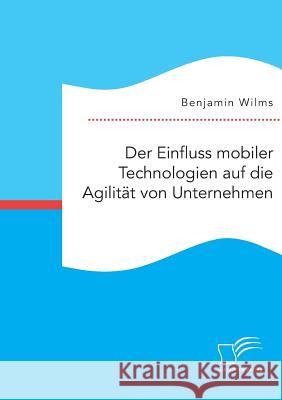 Benjamin Wilms

Der Einfluss mobiler Technologien auf die Agilität von Unternehmen

Kraina Książek